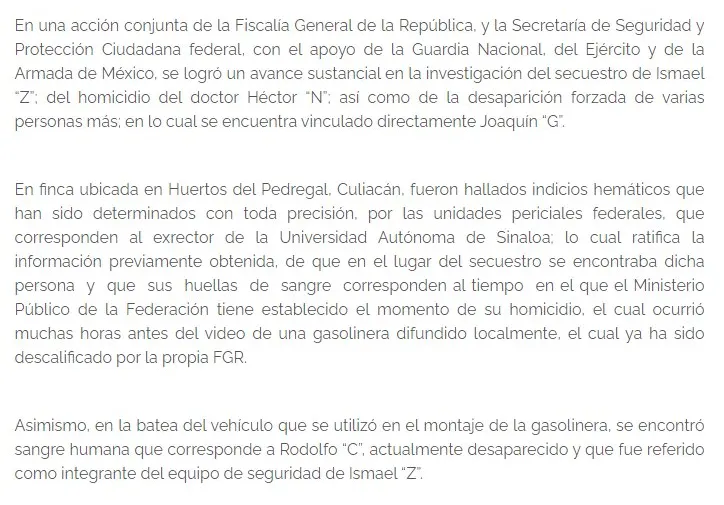 En una acción conjunta de la Fiscalía General de la República, y la Secretaría de Seguridad y Protección Ciudadana federal, con el apoyo de la Guardia Nacional, del Ejército y de la Armada de México, se logró un avance sustancial en la investigación del secuestro de Ismael "Z"; del homicidio del doctor Héctor "N"; así como de la desaparición forzada de varias personas más; en lo cual se encuentra vinculado directamente Joaquín "G".

En finca ubicada en Huertos del Pedregal, Culiacán, fueron hallados indicios hemáticos que han sido determinados con toda precisión, por las unidades periciales federales, que corresponden al exrector de la Universidad Autónoma de Sinaloa; lo cual ratifica la información previamente obtenida, de que en el lugar del secuestro se encontraba dicha persona y que sus huellas de sangre corresponden al tiempo en el que el Ministerio Público de la Federación tiene establecido el momento de su homicidio, el cual ocurrió muchas horas antes del video de una gasolinera difundido localmente, el cual ya ha sido descalificado por la propia FGR.

Asimismo, en la batea del vehículo que se utilizó en el montaje de la gasolinera, se encontró sangre humana que corresponde a Rodolfo "C", actualmente desaparecido y que fue referido como integrante del equipo de seguridad de Ismael "Z".